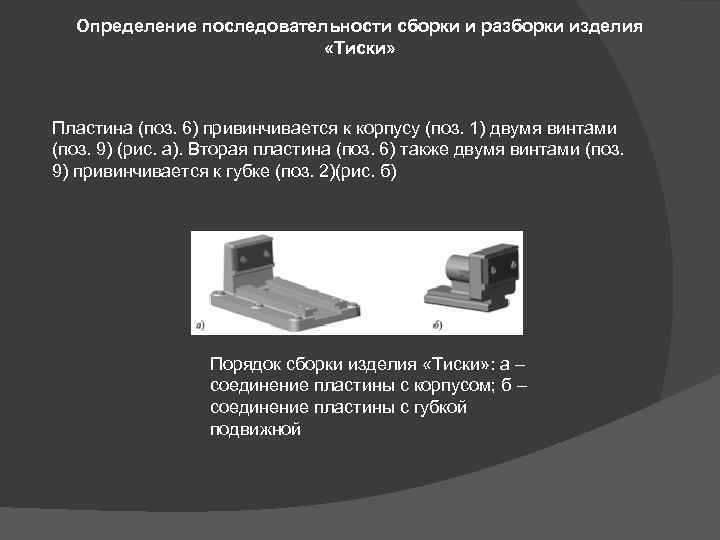 Определение последовательности сборки и разборки изделия «Тиски»

Пластина (поз. 6) привинчивается к корпусу (поз. 1) двумя винтами (поз. 9) (рис. а). Вторая пластина (поз. 6) также двумя винтами (поз. 9) привинчивается к губке (поз. 2)(рис. б)

а)

б)

Порядок сборки изделия «Тиски»: а – соединение пластины с корпусом; б – соединение пластины с губкой подвижной